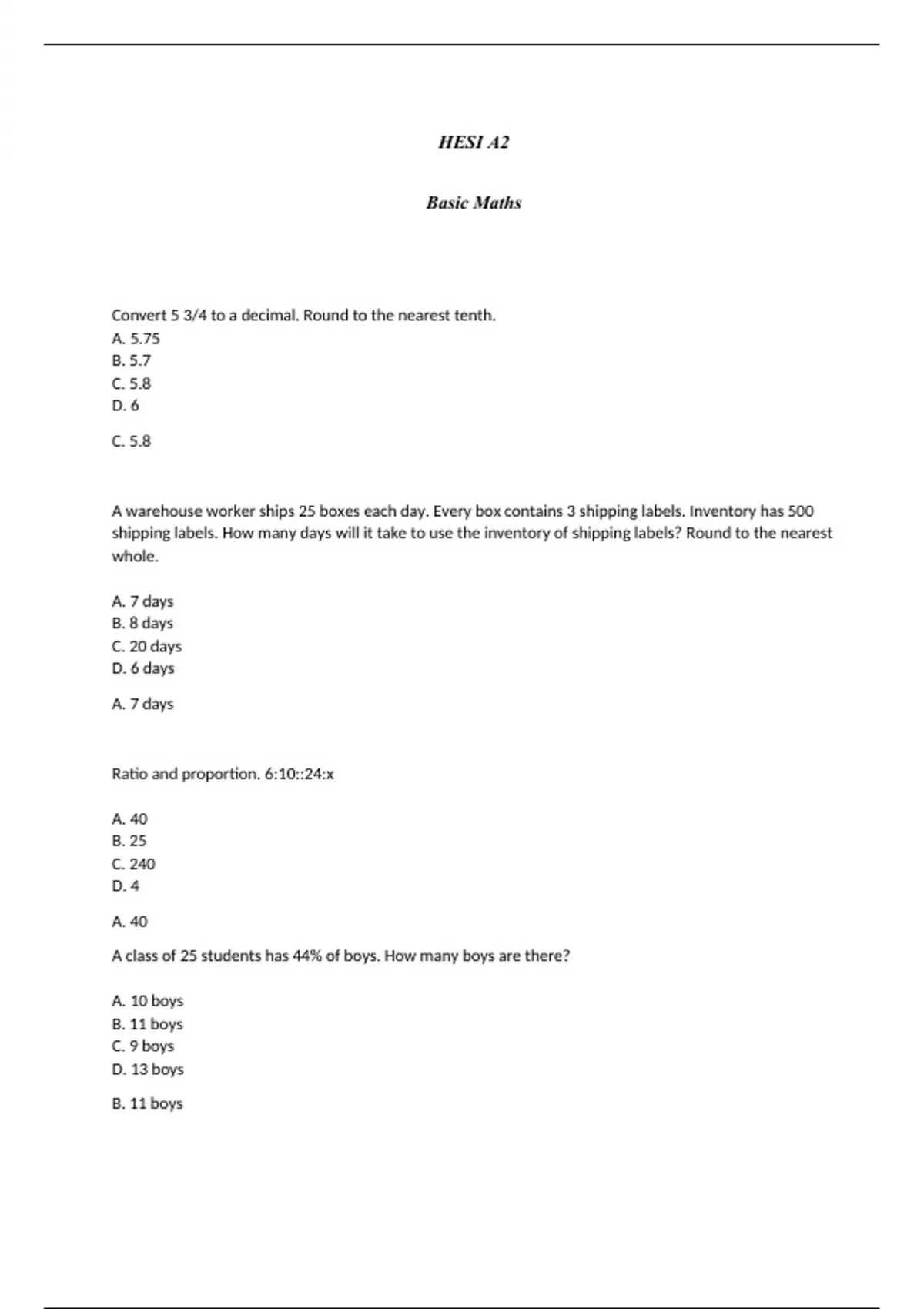 HESI A2

Basic Maths

Convert 5 3/4 to a decimal. Round to the nearest tenth.
A. 5.75
B. 5.7
C. 5.8
D. 6

C. 5.8

A warehouse worker ships 25 boxes each day. Every box contains 3 shipping labels. Inventory has 500 shipping labels. How many days will it take to use the inventory of shipping labels? Round to the nearest whole.

A. 7 days
B. 8 days
C. 20 days
D. 6 days

A. 7 days

Ratio and proportion. 6:10::24:x

A. 40
B. 25
C. 240
D. 4

A. 40

A class of 25 students has 44% of boys. How many boys are there?

A. 10 boys
B. 11 boys
C. 9 boys
D. 13 boys

B. 11 boys